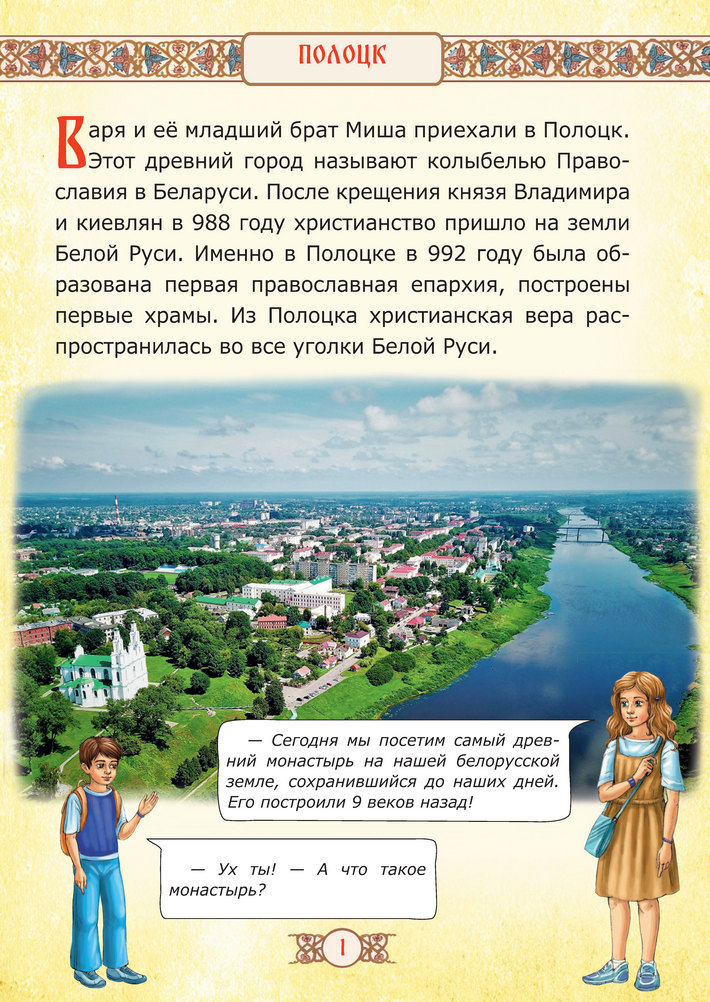 ПОЛОЦК

Варя и её младший брат Миша приехали в Полоцк. Этот древний город называют колыбелью Православия в Беларуси. После крещения князя Владимира и киевлян в 988 году христианство пришло на земли Белой Руси. Именно в Полоцке в 992 году была образована первая православная епархия, построены первые храмы. Из Полоцка христианская вера распространилась во все уголки Белой Руси.

— Сегодня мы посетим самый древний монастырь на нашей белорусской земле, сохранившийся до наших дней. Его построили 9 веков назад!

— Ух ты! — А что такое монастырь?

1